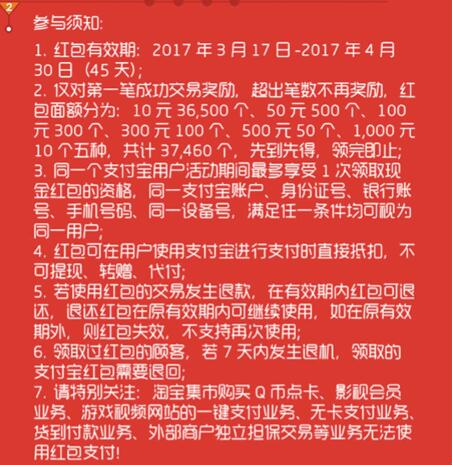 2

参与须知:

1.红包有效期:2017年3月17日-2017年4月30日(45天);

2.仅对第一笔成功交易奖励,超出笔数不再奖励,红包面额分为:10元36,500个、50元500个、100元300个、300元100个、500元50个、1,000元10个五种,共计37,460个,先到先得,领完即止;

3.同一个支付宝用户活动期间最多享受1次领取现金红包的资格,同一支付宝账户、身份证号、银行账号、手机号码、同一设备号,满足任一条件均可视为同一用户;

4.红包可在用户使用支付宝进行支付时直接抵扣,不可提现、转赠、代付;

5.若使用红包的交易发生退款,在有效期内红包可退还,退还红包在原有效期内可继续使用,如在原有效期外,则红包失效,不支持再次使用;

6.领取过红包的顾客,若7天内发生退机,领取的支付宝红包需要退回;

7.请特别关注:淘宝集市购买Q币点卡、影视会员业务、游戏视频网站的一键支付业务、无卡支付业务、货到付款业务、外部商户独立担保交易等业务无法使用红包支付!